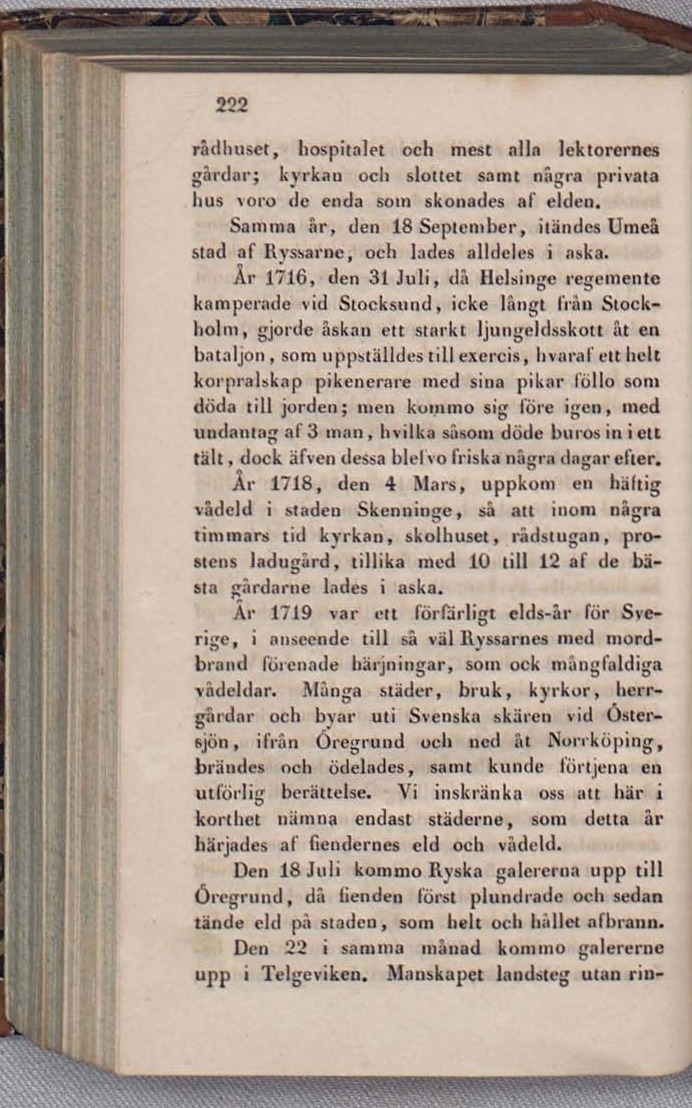 222

rådhuset, hospitalet och mest alla lektorernes gårdar; kyrkan och slottet samt några privata hus voro de enda som skonades af elden.

Samma år, den 18 September, itändes Umeå stad af Ryssarne, och lades alldeles i aska.

År 1716, den 31 Juli, då Helsinge regemente kamperade vid Stocksund, icke långt från Stockholm, gjorde åskan ett starkt ljungeldsskott åt en bataljon, som uppställdes till exercis, hvaraf ett helt korpralskap pikenerare med sina pikar föllo som döda till jorden; men kommo sig före igen, med undantag af 3 man, hvilka såsom döde buros in i ett tält, dock äfven dessa blefvo friska några dagar efter.

År 1718, den 4 Mars, uppkom en häftig vådeld i staden Skenninge, så att inom några timmars tid kyrkan, skolhuset, rådstugan, prostens ladugård, tillika med 10 till 12 af de bästa gårdarne lades i aska.

År 1719 var ett förfärligt elds-år för Sverige, i anseende till så väl Ryssarnes med mordbrand förenade härjningar, som ock mångfaldiga vådeldar. Många städer, bruk, kyrkor, herrgårdar och byar uti Svenska skären vid Östersjön, ifrån Öregrund och ned åt Norrköping, brändes och ödelades, samt kunde förtjena en utförlig berättelse. Vi inskränka oss att här i korthet nämna endast städerne, som detta år härjades af fiendernes eld och vådeld.

Den 18 Juli kommo Ryska galererna upp till Öregrund, då fienden först plundrade och sedan tände eld på staden, som helt och hållet afbrann.

Den 22 i samma månad kommo galererne upp i Telgeviken. Manskapet landsteg utan rin-